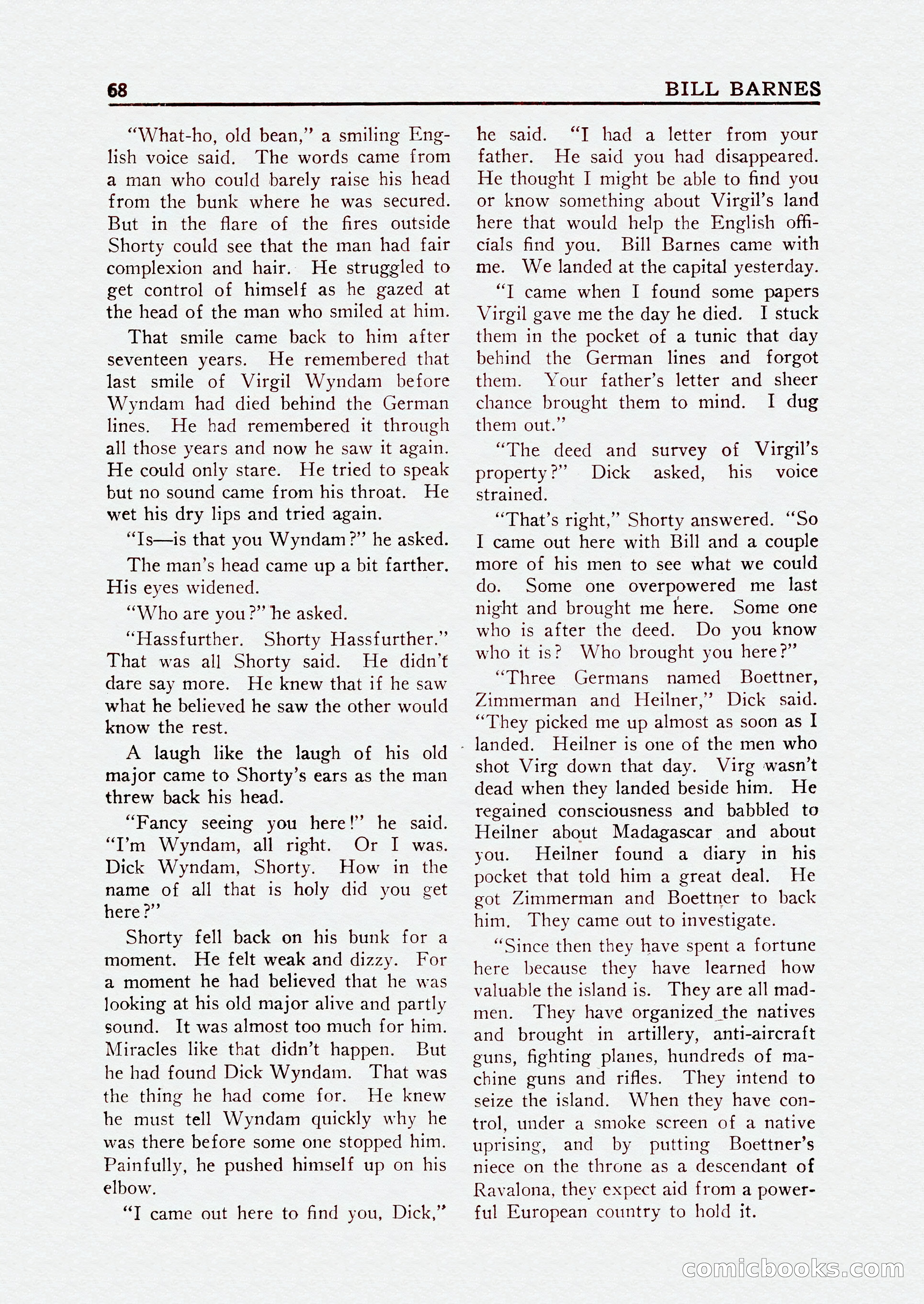 68 BILL BARNES

"What-ho, old bean," a smiling English voice said. The words came from a man who could barely raise his head from the bunk where he was secured. But in the flare of the fires outside Shorty could see that the man had fair complexion and hair. He struggled to get control of himself as he gazed at the head of the man who smiled at him.

That smile came back to him after seventeen years. He remembered that last smile of Virgil Wyndam before Wyndam had died behind the German lines. He had remembered it through all those years and now he saw it again. He could only stare. He tried to speak but no sound came from his throat. He wet his dry lips and tried again.

"Is—is that you Wyndam?" he asked.

The man's head came up a bit farther. His eyes widened.

"Who are you?" he asked.

"Hassfurther. Shorty Hassfurther." That was all Shorty said. He didn't dare say more. He knew that if he saw what he believed he saw the other would know the rest.

A laugh like the laugh of his old major came to Shorty's ears as the man threw back his head.

"Fancy seeing you here!" he said. "I'm Wyndam, all right. Or I was. Dick Wyndam, Shorty. How in the name of all that is holy did you get here?"

Shorty fell back on his bunk for a moment. He felt weak and dizzy. For a moment he had believed that he was looking at his old major alive and partly sound. It was almost too much for him. Miracles like that didn't happen. But he had found Dick Wyndam. That was the thing he had come for. He knew he must tell Wyndam quickly why he was there before some one stopped him. Painfully, he pushed himself up on his elbow.

"I came out here to find you, Dick," he said. "I had a letter from your father. He said you had disappeared. He thought I might be able to find you or know something about Virgil's land here that would help the English officials find you. Bill Barnes came with me. We landed at the capital yesterday.

"I came when I found some papers Virgil gave me the day he died. I stuck them in the pocket of a tunic that day behind the German lines and forgot them. Your father's letter and sheer chance brought them to mind. I dug them out."

"The deed and survey of Virgil's property?" Dick asked, his voice strained.

"That's right," Shorty answered. "So I came out here with Bill and a couple more of his men to see what we could do. Some one overpowered me last night and brought me here. Some one who is after the deed. Do you know who it is? Who brought you here?"

"Three Germans named Boettner, Zimmerman and Heilner," Dick said. "They picked me up almost as soon as I landed. Heilner is one of the men who shot Virg down that day. Virg wasn't dead when they landed beside him. He regained consciousness and babbled to Heilner about Madagascar and about you. Heilner found a diary in his pocket that told him a great deal. He got Zimmerman and Boettner to back him. They came out to investigate.

"Since then they have spent a fortune here because they have learned how valuable the island is. They are all madmen. They have organized the natives and brought in artillery, anti-aircraft guns, fighting planes, hundreds of machine guns and rifles. They intend to seize the island. When they have control, under a smoke screen of a native uprising, and by putting Boettner's niece on the throne as a descendant of Ravalona, they expect aid from a powerful European country to hold it.

comicbooks.com